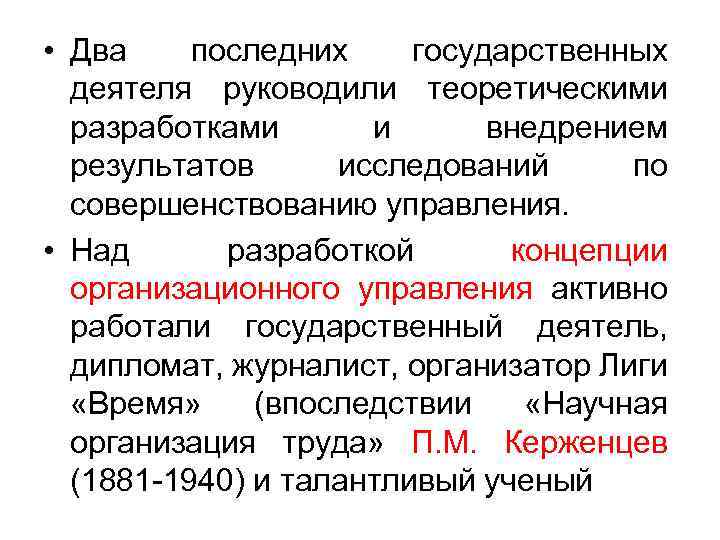 • Два последних государственных деятеля руководили теоретическими разработками и внедрением результатов исследований по совершенствованию управления.

• Над разработкой концепции организационного управления активно работали государственный деятель, дипломат, журналист, организатор Лиги «Время» (впоследствии «Научная организация труда» П.М. Керженцев (1881-1940) и талантливый ученый